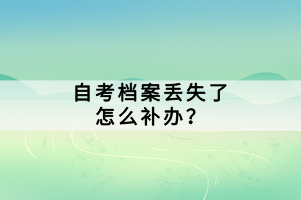 自考档案丢失了
怎么补办？